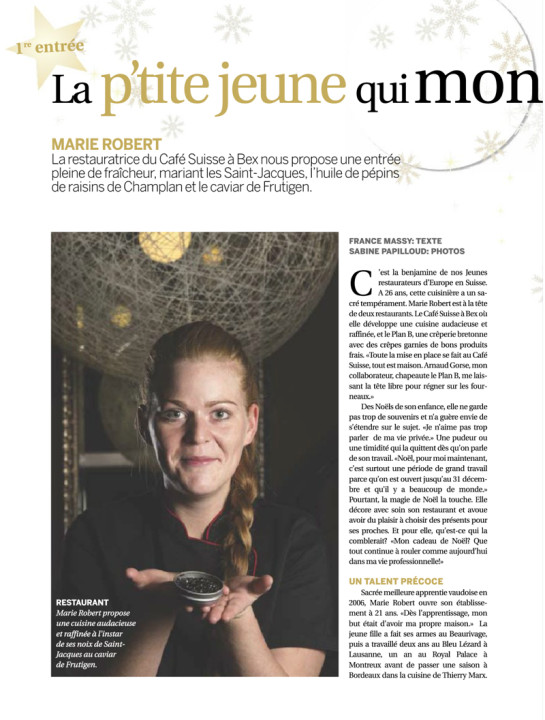 1re entrée

La p'tite jeune qui mon

MARIE ROBERT
La restauratrice du Café Suisse à Bex nous propose une entrée pleine de fraîcheur, mariant les Saint-Jacques, l'huile de pépins de raisins de Champlan et le caviar de Frutigen.

RESTAURANT
Marie Robert propose une cuisine audacieuse et raffinée à l'instar de ses noix de Saint-Jacques au caviar de Frutigen.

FRANCE MASSY: TEXTE
SABINE PAPILLOUD: PHOTOS

C'est la benjamine de nos Jeunes restaurateurs d'Europe en Suisse. A 26 ans, cette cuisinière a un sacré tempérament. Marie Robert est à la tête de deux restaurants. Le Café Suisse à Bex où elle développe une cuisine audacieuse et raffinée, et le Plan B, une crêperie bretonne avec des crêpes garnies de bons produits frais. «Toute la mise en place se fait au Café Suisse, tout est maison. Arnaud Gorse, mon collaborateur, chapeaute le Plan B, me laissant la tête libre pour régner sur les fourneaux.»

Des Noëls de son enfance, elle ne garde pas trop de souvenirs et n'a guère envie de s'étendre sur le sujet. «Je n'aime pas trop parler de ma vie privée.» Une pudeur ou une timidité qui la quittent dès qu'on parle de son travail. «Noël, pour moi maintenant, c'est surtout une période de grand travail parce qu'on est ouvert jusqu'au 31 décembre et qu'il y a beaucoup de monde.» Pourtant, la magie de Noël la touche. Elle décore avec soin son restaurant et avoue avoir du plaisir à choisir des présents pour ses proches. Et pour elle, qu'est-ce qui la comblerait? «Mon cadeau de Noël? Que tout continue à rouler comme aujourd'hui dans ma vie professionnelle!»

UN TALENT PRÉCOCE
Sacrée meilleure apprentie vaudoise en 2006, Marie Robert ouvre son établissement à 21 ans. «Dès l'apprentissage, mon but était d'avoir ma propre maison.» La jeune fille a fait ses armes au Beaurivage, puis a travaillé deux ans au Bleu Lézard à Lausanne, un an au Royal Palace à Montreux avant de passer une saison à Bordeaux dans la cuisine de Thierry Marx.